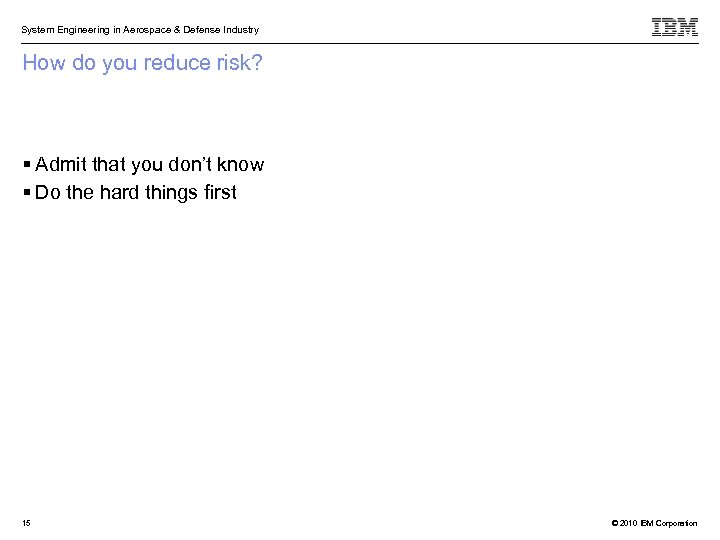 System Engineering in Aerospace & Defense Industry

IBM

How do you reduce risk?

• Admit that you don't know
• Do the hard things first

15

© 2010 IBM Corporation